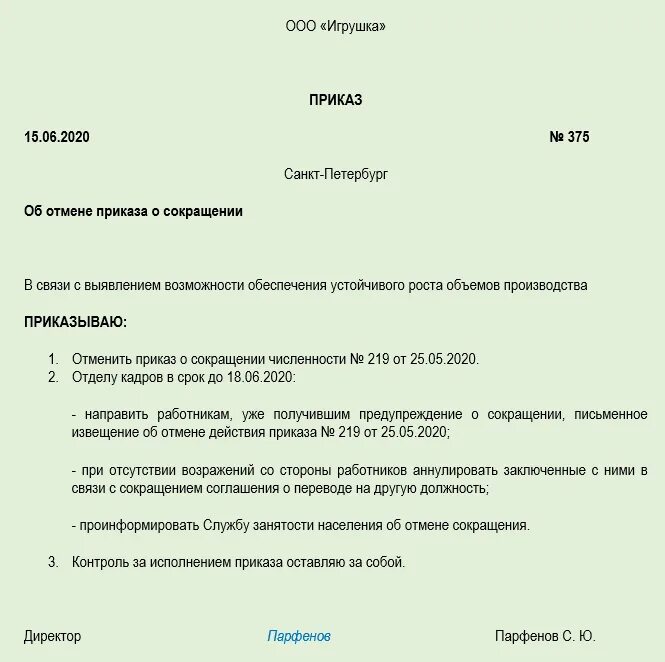 ООО «Игрушка»

ПРИКАЗ

15.06.2020 № 375

Санкт-Петербург

Об отмене приказа о сокращении

В связи с выявлением возможности обеспечения устойчивого роста объемов производства

ПРИКАЗЫВАЮ:

1. Отменить приказ о сокращении численности № 219 от 25.05.2020.
2. Отделу кадров в срок до 18.06.2020:

- направить работникам, уже получившим предупреждение о сокращении, письменное извещение об отмене действия приказа № 219 от 25.05.2020;

- при отсутствии возражений со стороны работников аннулировать заключенные с ними в связи с сокращением соглашения о переводе на другую должность;

- проинформировать Службу занятости населения об отмене сокращения.

3. Контроль за исполнением приказа оставляю за собой.

Директор Парфенов Парфенов С. Ю.